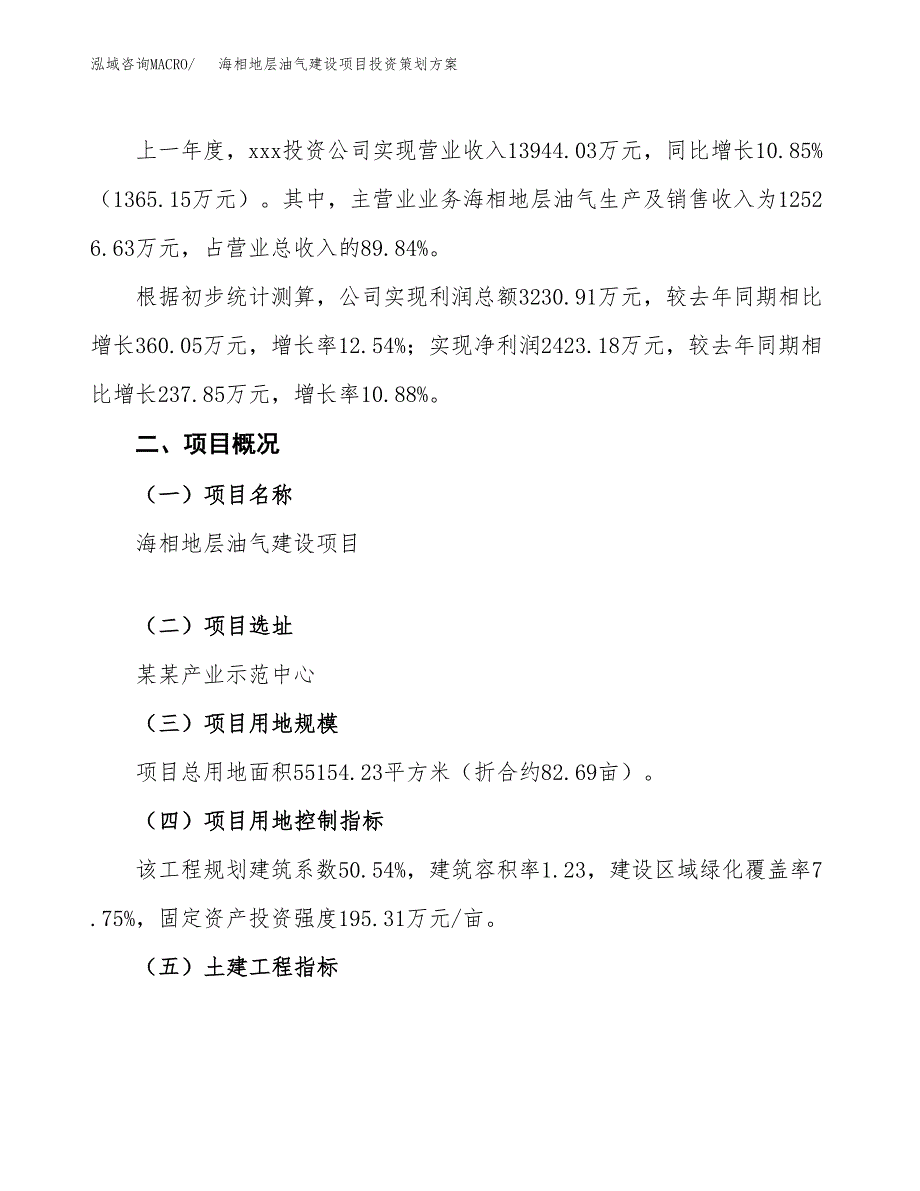 泓域咨询MACRO/　海相地层油气建设项目投资策划方案

上一年度，xxx投资公司实现营业收入13944.03万元，同比增长10.85%（1365.15万元）。其中，主营业业务海相地层油气生产及销售收入为12526.63万元，占营业总收入的89.84%。

根据初步统计测算，公司实现利润总额3230.91万元，较去年同期相比增长360.05万元，增长率12.54%；实现净利润2423.18万元，较去年同期相比增长237.85万元，增长率10.88%。

二、项目概况

（一）项目名称

海相地层油气建设项目

（二）项目选址

某某产业示范中心

（三）项目用地规模

项目总用地面积55154.23平方米（折合约82.69亩）。

（四）项目用地控制指标

该工程规划建筑系数50.54%，建筑容积率1.23，建设区域绿化覆盖率7.75%，固定资产投资强度195.31万元/亩。

（五）土建工程指标